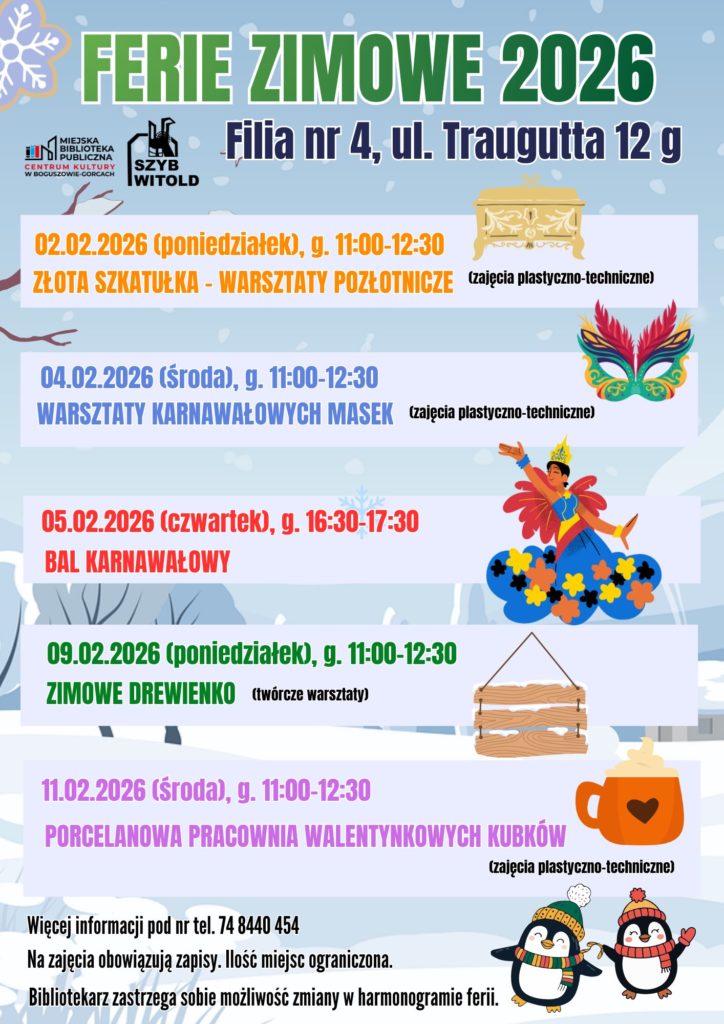 FERIE ZIMOWE 2026

MIEJSKA BIBLIOTEKA PUBLICZNA
CENTRUM KULTURY W BOGUSZOWIE-GORCACH

SZYB WITOLD

Filia nr 4, ul. Traugutta 12 g

02.02.2026 (poniedziałek), g. 11:00-12:30
ZŁOTA SZKATUŁKA - WARSZTATY POZŁOTNICZE (zajęcia plastyczno-techniczne)

04.02.2026 (środa), g. 11:00-12:30
WARSZTATY KARNAWAŁOWYCH MASEK (zajęcia plastyczno-techniczne)

05.02.2026 (czwartek), g. 16:30-17:30
BAL KARNAWAŁOWY

09.02.2026 (poniedziałek), g. 11:00-12:30
ZIMOWE DREWIENKO (twórcze warsztaty)

11.02.2026 (środa), g. 11:00-12:30
PORCELANOWA PRACOWNIA WALENTYNKOWYCH KUBKÓW
(zajęcia plastyczno-techniczne)

Więcej informacji pod nr tel. 74 8440 454

Na zajęcia obowiązują zapisy. Ilość miejsc ograniczona.

Bibliotekarz zastrzega sobie możliwość zmiany w harmonogramie ferii.